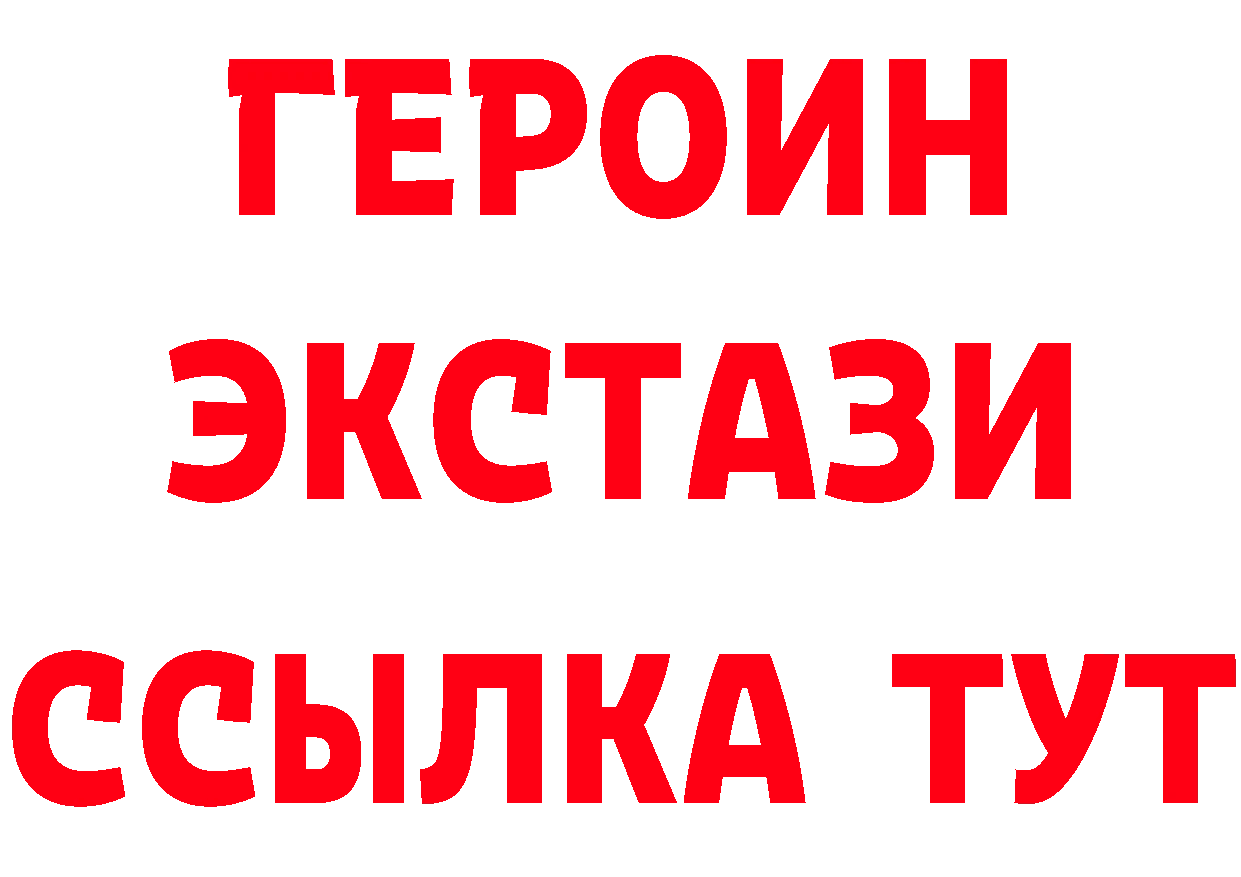 ГЕРОИН
ЭКСТАЗИ
ССЫЛКА ТУТ